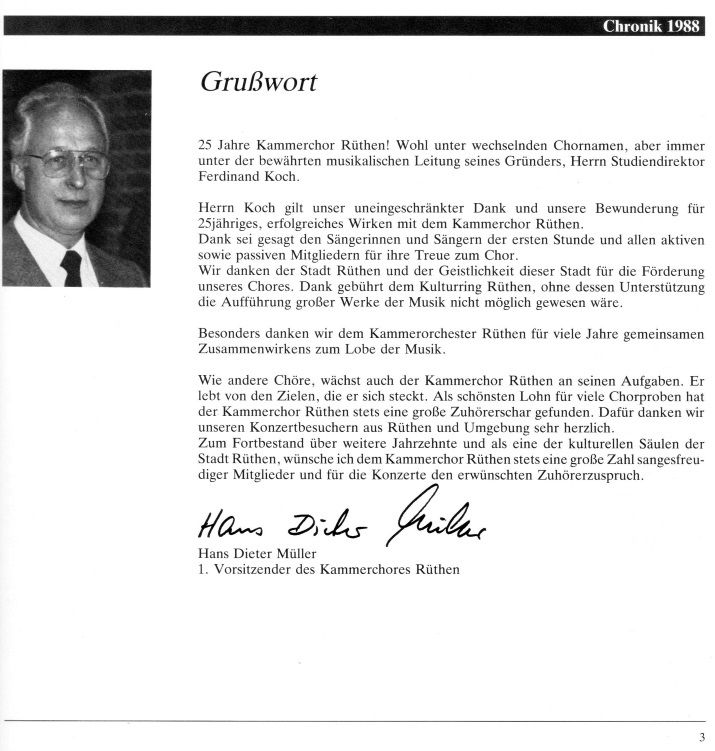 Chronik 1988

Grußwort

25 Jahre Kammerchor Rüthen! Wohl unter wechselnden Chornamen, aber immer unter der bewährten musikalischen Leitung seines Gründers, Herrn Studiendirektor Ferdinand Koch.

Herrn Koch gilt unser uneingeschränkter Dank und unsere Bewunderung für 25jähriges, erfolgreiches Wirken mit dem Kammerchor Rüthen.
Dank sei gesagt den Sängerinnen und Sängern der ersten Stunde und allen aktiven sowie passiven Mitgliedern für ihre Treue zum Chor.
Wir danken der Stadt Rüthen und der Geistlichkeit dieser Stadt für die Förderung unseres Chores. Dank gebührt dem Kulturring Rüthen, ohne dessen Unterstützung die Aufführung großer Werke der Musik nicht möglich gewesen wäre.

Besonders danken wir dem Kammerorchester Rüthen für viele Jahre gemeinsamen Zusammenwirkens zum Lobe der Musik.

Wie andere Chöre, wächst auch der Kammerchor Rüthen an seinen Aufgaben. Er lebt von den Zielen, die er sich steckt. Als schönsten Lohn für viele Chorproben hat der Kammerchor Rüthen stets eine große Zuhörerschar gefunden. Dafür danken wir unseren Konzertbesuchern aus Rüthen und Umgebung sehr herzlich.
Zum Fortbestand über weitere Jahrzehnte und als eine der kulturellen Säulen der Stadt Rüthen, wünsche ich dem Kammerchor Rüthen stets eine große Zahl sangesfreudiger Mitglieder und für die Konzerte den erwünschten Zuhörerzuspruch.

Hans Dieter Müller
Hans Dieter Müller
1. Vorsitzender des Kammerchores Rüthen

3